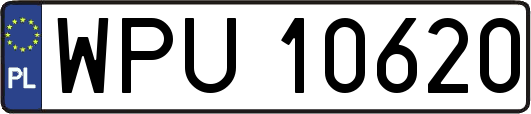 PL
WPU 10620